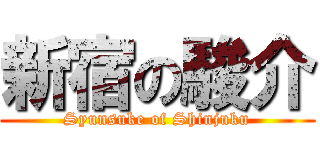 新宿の駿介
Syunsuke of Shinjuku